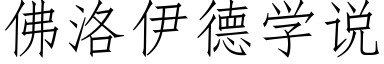 佛洛伊德学说